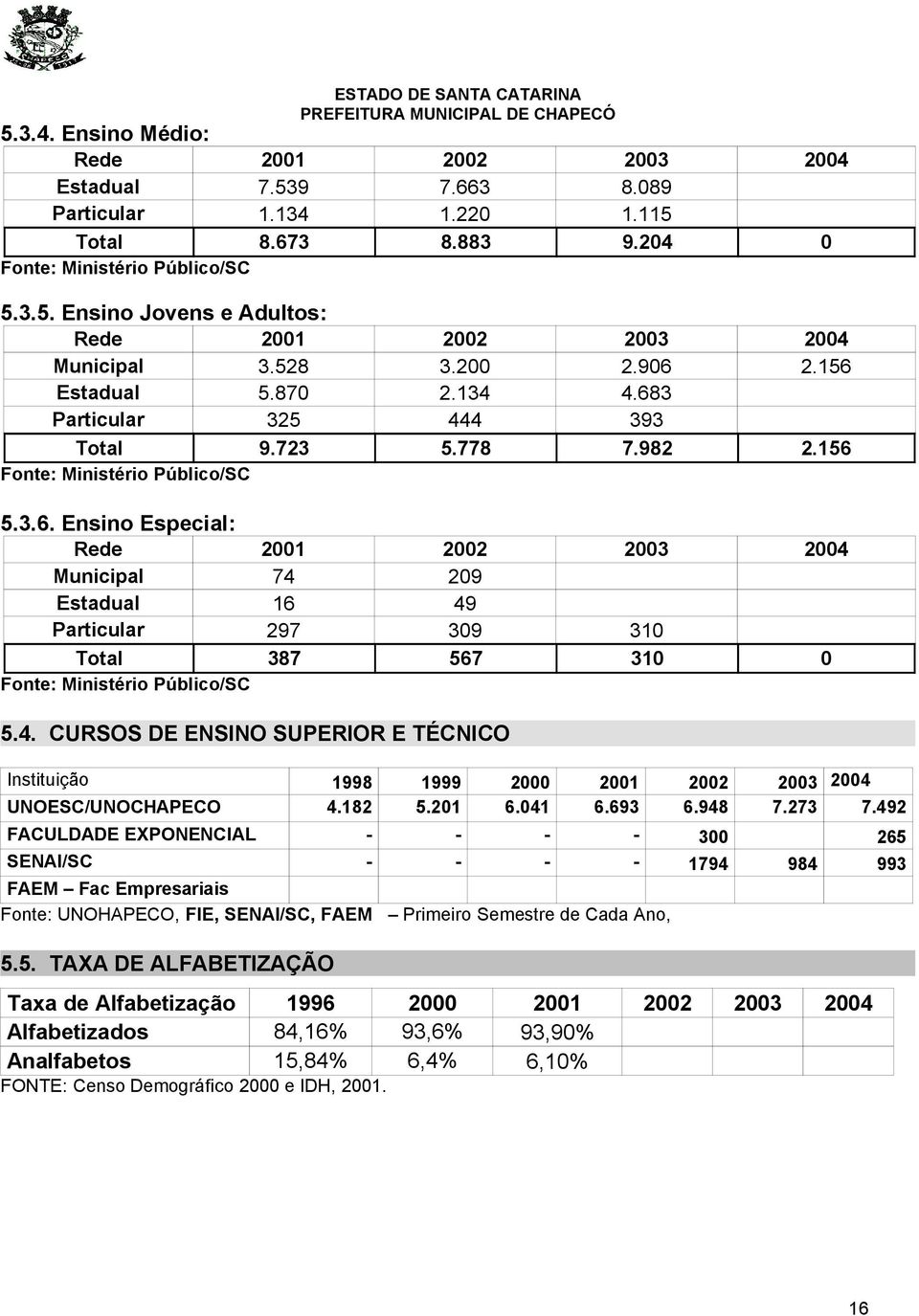 ESTADO DE SANTA CATARINA
PREFEITURA MUNICIPAL DE CHAPECÓ

5.3.4. Ensino Médio:

| Rede | 2001 | 2002 | 2003 | 2004 |
|---|---|---|---|---|
| Estadual | 7.539 | 7.663 | 8.089 | |
| Particular | 1.134 | 1.220 | 1.115 | |
| Total | 8.673 | 8.883 | 9.204 | 0 |

Fonte: Ministério Público/SC

5.3.5. Ensino Jovens e Adultos:

| Rede | 2001 | 2002 | 2003 | 2004 |
|---|---|---|---|---|
| Municipal | 3.528 | 3.200 | 2.906 | 2.156 |
| Estadual | 5.870 | 2.134 | 4.683 | |
| Particular | 325 | 444 | 393 | |
| Total | 9.723 | 5.778 | 7.982 | 2.156 |

Fonte: Ministério Público/SC

5.3.6. Ensino Especial:

| Rede | 2001 | 2002 | 2003 | 2004 |
|---|---|---|---|---|
| Municipal | 74 | 209 | | |
| Estadual | 16 | 49 | | |
| Particular | 297 | 309 | 310 | |
| Total | 387 | 567 | 310 | 0 |

Fonte: Ministério Público/SC

5.4. CURSOS DE ENSINO SUPERIOR E TÉCNICO

| Instituição | 1998 | 1999 | 2000 | 2001 | 2002 | 2003 | 2004 |
|---|---|---|---|---|---|---|---|
| UNOESC/UNOCHAPECO | 4.182 | 5.201 | 6.041 | 6.693 | 6.948 | 7.273 | 7.492 |
| FACULDADE EXPONENCIAL | - | - | - | - | 300 | | 265 |
| SENAI/SC | - | - | - | - | 1794 | 984 | 993 |
| FAEM – Fac Empresariais | | | | | | | |

Fonte: UNOHAPECO, FIE, SENAI/SC, FAEM – Primeiro Semestre de Cada Ano,

5.5. TAXA DE ALFABETIZAÇÃO

| Taxa de Alfabetização | 1996 | 2000 | 2001 | 2002 | 2003 | 2004 |
|---|---|---|---|---|---|---|
| Alfabetizados | 84,16% | 93,6% | 93,90% | | | |
| Analfabetos | 15,84% | 6,4% | 6,10% | | | |

FONTE: Censo Demográfico 2000 e IDH, 2001.

16